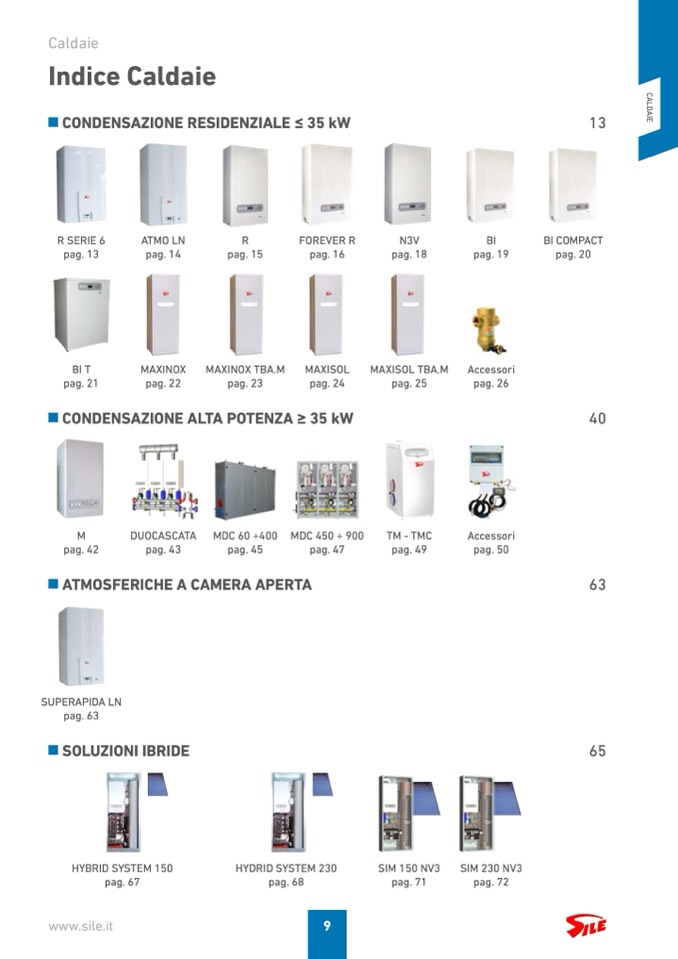 Caldaie

Indice Caldaie

CALDAIE

CONDENSAZIONE RESIDENZIALE ≤ 35 kW 13

R SERIE 6 pag. 13
ATMO LN pag. 14
R pag. 15
FOREVER R pag. 16
N3V pag. 18
BI pag. 19
BI COMPACT pag. 20

BI T pag. 21
MAXINOX pag. 22
MAXINOX TBA.M pag. 23
MAXISOL pag. 24
MAXISOL TBA.M pag. 25
Accessori pag. 26

CONDENSAZIONE ALTA POTENZA ≥ 35 kW 40

M pag. 42
DUOCASCATA pag. 43
MDC 60 ÷400 pag. 45
MDC 450 ÷ 900 pag. 47
TM - TMC pag. 49
Accessori pag. 50

ATMOSFERICHE A CAMERA APERTA 63

SUPERAPIDA LN pag. 63

SOLUZIONI IBRIDE 65

HYBRID SYSTEM 150 pag. 67
HYDRID SYSTEM 230 pag. 68
SIM 150 NV3 pag. 71
SIM 230 NV3 pag. 72

www.sile.it

9

SILE